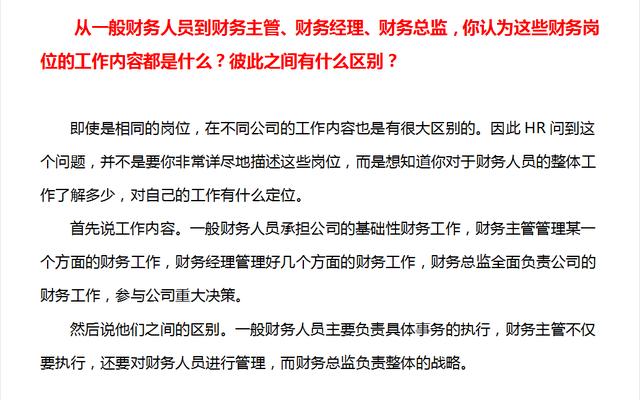 从一般财务人员到财务主管、财务经理、财务总监，你认为这些财务岗位的工作内容都是什么？彼此之间有什么区别？

即使是相同的岗位，在不同公司的工作内容也是有很大区别的。因此 HR 问到这个问题，并不是要你非常详尽地描述这些岗位，而是想知道你对于财务人员的整体工作了解多少，对自己的工作有什么定位。

首先说工作内容。一般财务人员承担公司的基础性财务工作，财务主管管理某一个方面的财务工作，财务经理管理好几个方面的财务工作，财务总监全面负责公司的财务工作，参与公司重大决策。

然后说他们之间的区别。一般财务人员主要负责具体事务的执行，财务主管不仅要执行，还要对财务人员进行管理，而财务总监负责整体的战略。